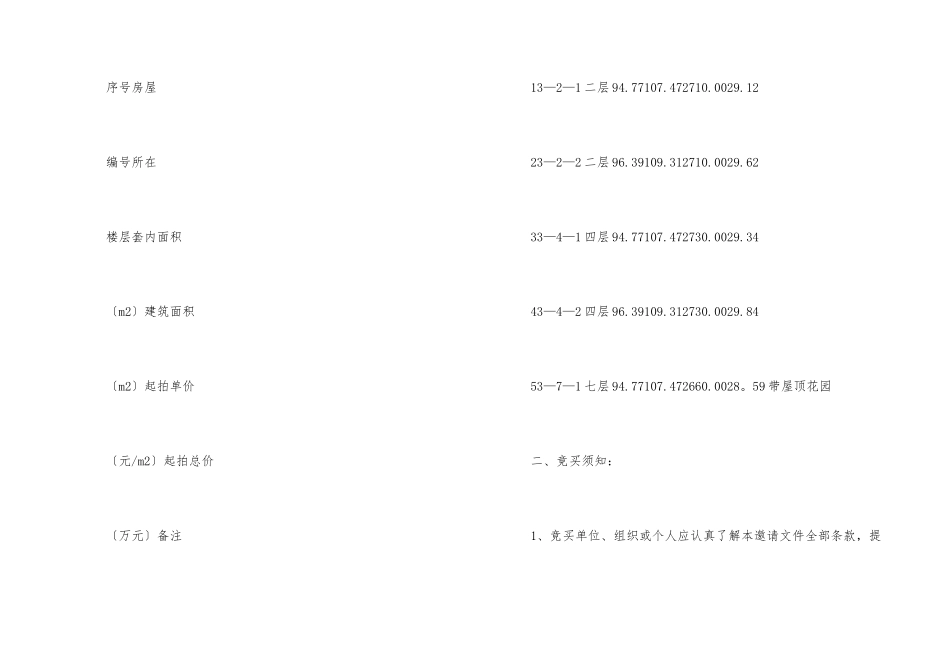 序号房屋

编号所在

楼层套内面积

〔m2〕建筑面积

〔m2〕起拍单价

〔元/m2〕起拍总价

〔万元〕备注

13—2—1二层94.77107.472710.0029.12

23—2—2二层96.39109.312710.0029.62

33—4—1四层94.77107.472730.0029.34

43—4—2四层96.39109.312730.0029.84

53—7—1七层94.77107.472660.0028。59带屋顶花园

二、竞买须知：

1、竞买单位、组织或个人应认真了解本邀请文件全部条款，提